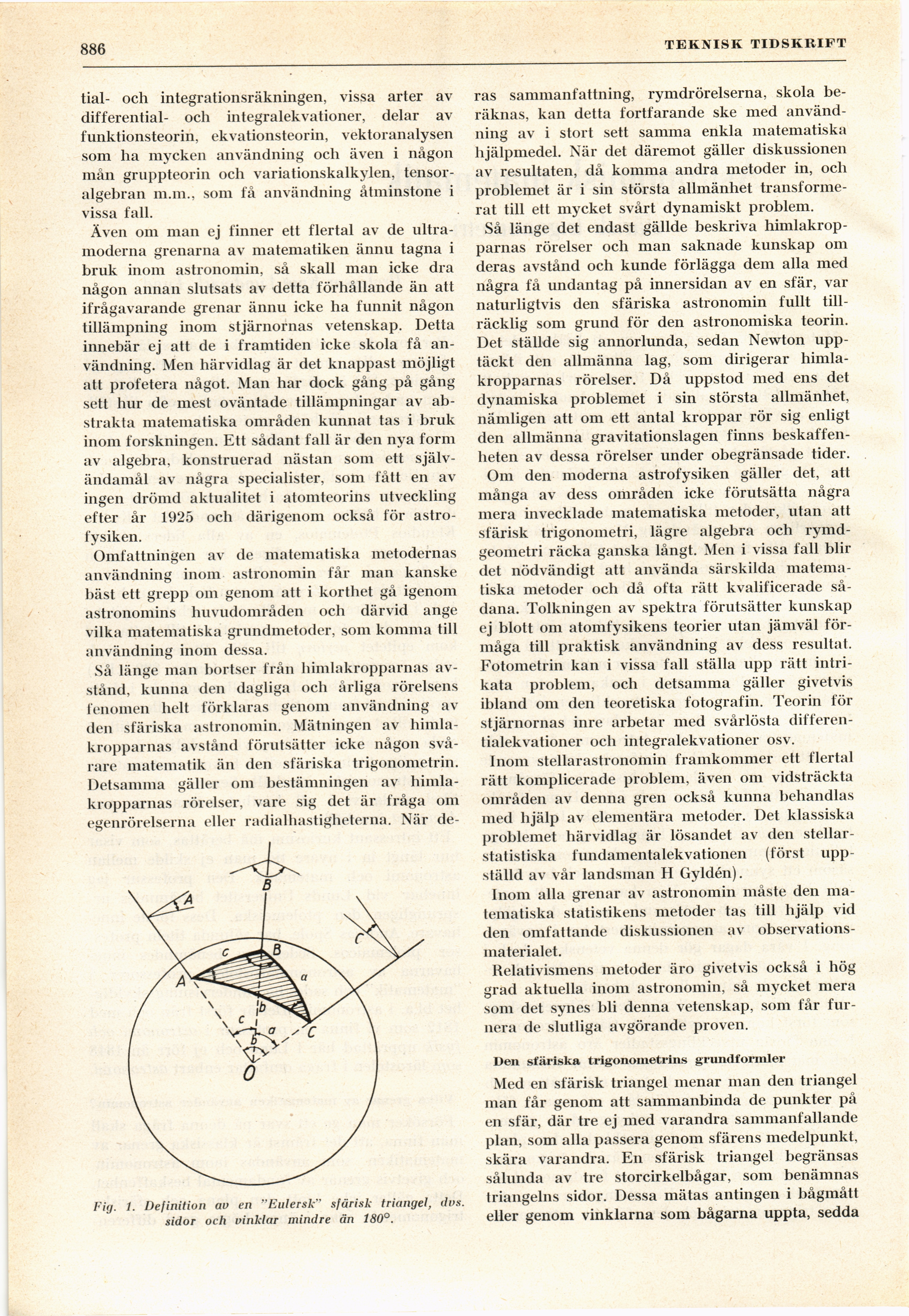 886 TEKNISK TIDSKRIFT

tial- och integrationsräkningen, vissa arter av differential- och integralekvationer, delar av funktionsteorin, ekvationsteorin, vektoranalysen som ha mycken användning och även i någon mån gruppteorin och variationskalkylen, tensoralgebran m.m., som få användning åtminstone i vissa fall.

Även om man ej finner ett flertal av de ultramoderna grenarna av matematiken ännu tagna i bruk inom astronomin, så skall man icke dra någon annan slutsats av detta förhållande än att ifrågavarande grenar ännu icke ha funnit någon tillämpning inom stjärnornas vetenskap. Detta innebär ej att de i framtiden icke skola få användning. Men härvidlag är det knappast möjligt att profetera något. Man har dock gång på gång sett hur de mest oväntade tillämpningar av abstrakta matematiska områden kunnat tas i bruk inom forskningen. Ett sådant fall är den nya form av algebra, konstruerad nästan som ett självändamål av några specialister, som fått en av ingen drömd aktualitet i atomteorins utveckling efter år 1925 och därigenom också för astrofysiken.

Omfattningen av de matematiska metodernas användning inom astronomin får man kanske bäst ett grepp om genom att i korthet gå igenom astronomins huvudområden och därvid ange vilka matematiska grundmetoder, som komma till användning inom dessa.

Så länge man bortser från himlakropparnas avstånd, kunna den dagliga och årliga rörelsens fenomen helt förklaras genom användning av den sfäriska astronomin. Mätningen av himlakropparnas avstånd förutsätter icke någon svårare matematik än den sfäriska trigonometrin. Detsamma gäller om bestämningen av himlakropparnas rörelser, vare sig det är fråga om egenrörelserna eller radialhastigheterna. När de-

A B C c B a A b c a b C O

Fig. 1. Definition av en "Eulersk" sfärisk triangel, dvs. sidor och vinklar mindre än 180°.

ras sammanfattning, rymdrörelserna, skola beräknas, kan detta fortfarande ske med användning av i stort sett samma enkla matematiska hjälpmedel. När det däremot gäller diskussionen av resultaten, då komma andra metoder in, och problemet är i sin största allmänhet transformerat till ett mycket svårt dynamiskt problem.

Så länge det endast gällde beskriva himlakropparnas rörelser och man saknade kunskap om deras avstånd och kunde förlägga dem alla med några få undantag på innersidan av en sfär, var naturligtvis den sfäriska astronomin fullt tillräcklig som grund för den astronomiska teorin. Det ställde sig annorlunda, sedan Newton upptäckt den allmänna lag, som dirigerar himlakropparnas rörelser. Då uppstod med ens det dynamiska problemet i sin största allmänhet, nämligen att om ett antal kroppar rör sig enligt den allmänna gravitationslagen finns beskaffenheten av dessa rörelser under obegränsade tider.

Om den moderna astrofysiken gäller det, att många av dess områden icke förutsätta några mera invecklade matematiska metoder, utan att sfärisk trigonometri, lägre algebra och rymdgeometri räcka ganska långt. Men i vissa fall blir det nödvändigt att använda särskilda matematiska metoder och då ofta rätt kvalificerade sådana. Tolkningen av spektra förutsätter kunskap ej blott om atomfysikens teorier utan jämväl förmåga till praktisk användning av dess resultat. Fotometrin kan i vissa fall ställa upp rätt intrikata problem, och detsamma gäller givetvis ibland om den teoretiska fotografin. Teorin för stjärnornas inre arbetar med svårlösta differentialekvationer och integralekvationer osv.

Inom stellarastronomin framkommer ett flertal rätt komplicerade problem, även om vidsträckta områden av denna gren också kunna behandlas med hjälp av elementära metoder. Det klassiska problemet härvidlag är lösandet av den stellarstatistiska fundamentalekvationen (först uppställd av vår landsman H Gyldén).

Inom alla grenar av astronomin måste den matematiska statistikens metoder tas till hjälp vid den omfattande diskussionen av observationsmaterialet.

Relativismens metoder äro givetvis också i hög grad aktuella inom astronomin, så mycket mera som det synes bli denna vetenskap, som får furnera de slutliga avgörande proven.

Den sfäriska trigonometrins grundformler

Med en sfärisk triangel menar man den triangel man får genom att sammanbinda de punkter på en sfär, där tre ej med varandra sammanfallande plan, som alla passera genom sfärens medelpunkt, skära varandra. En sfärisk triangel begränsas sålunda av tre storcirkelbågar, som benämnas triangelns sidor. Dessa mätas antingen i bågmått eller genom vinklarna som bågarna uppta, sedda